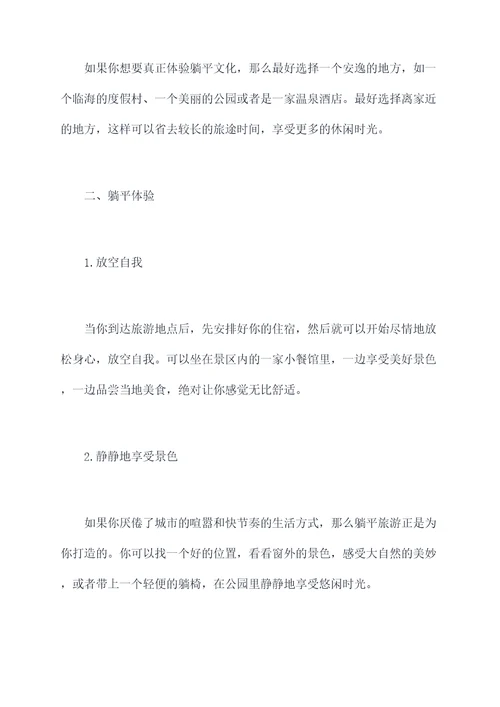 如果你想要真正体验躺平文化，那么最好选择一个安逸的地方，如一个临海的度假村、一个美丽的公园或者是一家温泉酒店。最好选择离家近的地方，这样可以省去较长的旅途时间，享受更多的休闲时光。

二、躺平体验

1.放空自我

当你到达旅游地点后，先安排好你的住宿，然后就可以开始尽情地放松身心，放空自我。可以坐在景区内的一家小餐馆里，一边享受美好景色，一边品尝当地美食，绝对让你感觉无比舒适。

2.静静地享受景色

如果你厌倦了城市的喧嚣和快节奏的生活方式，那么躺平旅游正是为你打造的。你可以找一个好的位置，看看窗外的景色，感受大自然的美妙，或者带上一个轻便的躺椅，在公园里静静地享受悠闲时光。